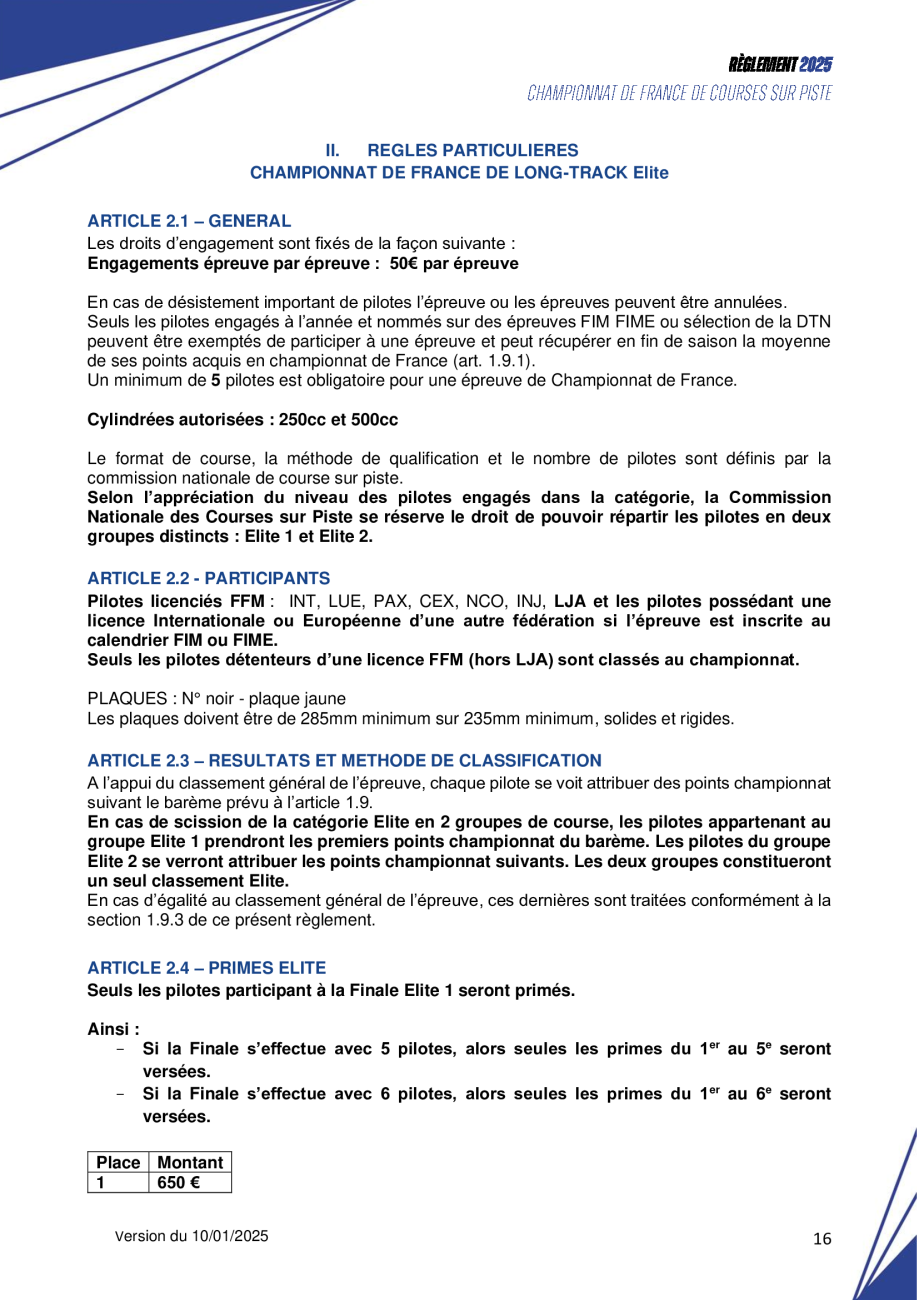 RÈGLEMENT 2025
CHAMPIONNAT DE FRANCE DE COURSES SUR PISTE

II. REGLES PARTICULIERES
CHAMPIONNAT DE FRANCE DE LONG-TRACK Elite

ARTICLE 2.1 – GENERAL
Les droits d'engagement sont fixés de la façon suivante :
Engagements épreuve par épreuve : 50€ par épreuve

En cas de désistement important de pilotes l'épreuve ou les épreuves peuvent être annulées.
Seuls les pilotes engagés à l'année et nommés sur des épreuves FIM FIME ou sélection de la DTN peuvent être exemptés de participer à une épreuve et peut récupérer en fin de saison la moyenne de ses points acquis en championnat de France (art. 1.9.1).
Un minimum de 5 pilotes est obligatoire pour une épreuve de Championnat de France.

Cylindrées autorisées : 250cc et 500cc

Le format de course, la méthode de qualification et le nombre de pilotes sont définis par la commission nationale de course sur piste.
Selon l'appréciation du niveau des pilotes engagés dans la catégorie, la Commission Nationale des Courses sur Piste se réserve le droit de pouvoir répartir les pilotes en deux groupes distincts : Elite 1 et Elite 2.

ARTICLE 2.2 - PARTICIPANTS
Pilotes licenciés FFM : INT, LUE, PAX, CEX, NCO, INJ, LJA et les pilotes possédant une licence Internationale ou Européenne d'une autre fédération si l'épreuve est inscrite au calendrier FIM ou FIME.
Seuls les pilotes détenteurs d'une licence FFM (hors LJA) sont classés au championnat.

PLAQUES : N° noir - plaque jaune
Les plaques doivent être de 285mm minimum sur 235mm minimum, solides et rigides.

ARTICLE 2.3 – RESULTATS ET METHODE DE CLASSIFICATION
A l'appui du classement général de l'épreuve, chaque pilote se voit attribuer des points championnat suivant le barème prévu à l'article 1.9.
En cas de scission de la catégorie Elite en 2 groupes de course, les pilotes appartenant au groupe Elite 1 prendront les premiers points championnat du barème. Les pilotes du groupe Elite 2 se verront attribuer les points championnat suivants. Les deux groupes constitueront un seul classement Elite.
En cas d'égalité au classement général de l'épreuve, ces dernières sont traitées conformément à la section 1.9.3 de ce présent règlement.

ARTICLE 2.4 – PRIMES ELITE
Seuls les pilotes participant à la Finale Elite 1 seront primés.

Ainsi :
- Si la Finale s'effectue avec 5 pilotes, alors seules les primes du 1$^{er}$ au 5$^{e}$ seront versées.
- Si la Finale s'effectue avec 6 pilotes, alors seules les primes du 1$^{er}$ au 6$^{e}$ seront versées.

| Place | Montant |
|---|---|
| 1 | 650 € |

Version du 10/01/2025
16